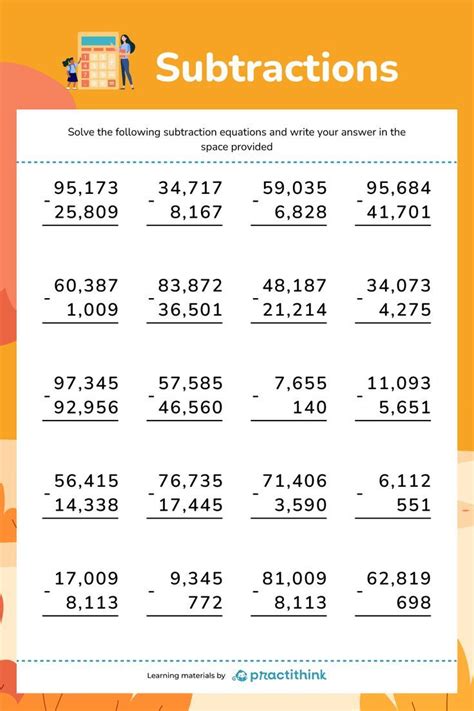 Subtractions

Solve the following subtraction equations and write your answer in the space provided

95,173
- 25,809

34,717
- 8,167

59,035
- 6,828

95,684
- 41,701

60,387
- 1,009

83,872
- 36,501

48,187
- 21,214

34,073
- 4,275

97,345
- 92,956

57,585
- 46,560

7,655
- 140

11,093
- 5,651

56,415
- 14,338

76,735
- 17,445

71,406
- 3,590

6,112
- 551

17,009
- 8,113

9,345
- 772

81,009
- 8,113

62,819
- 698

Learning materials by practithink